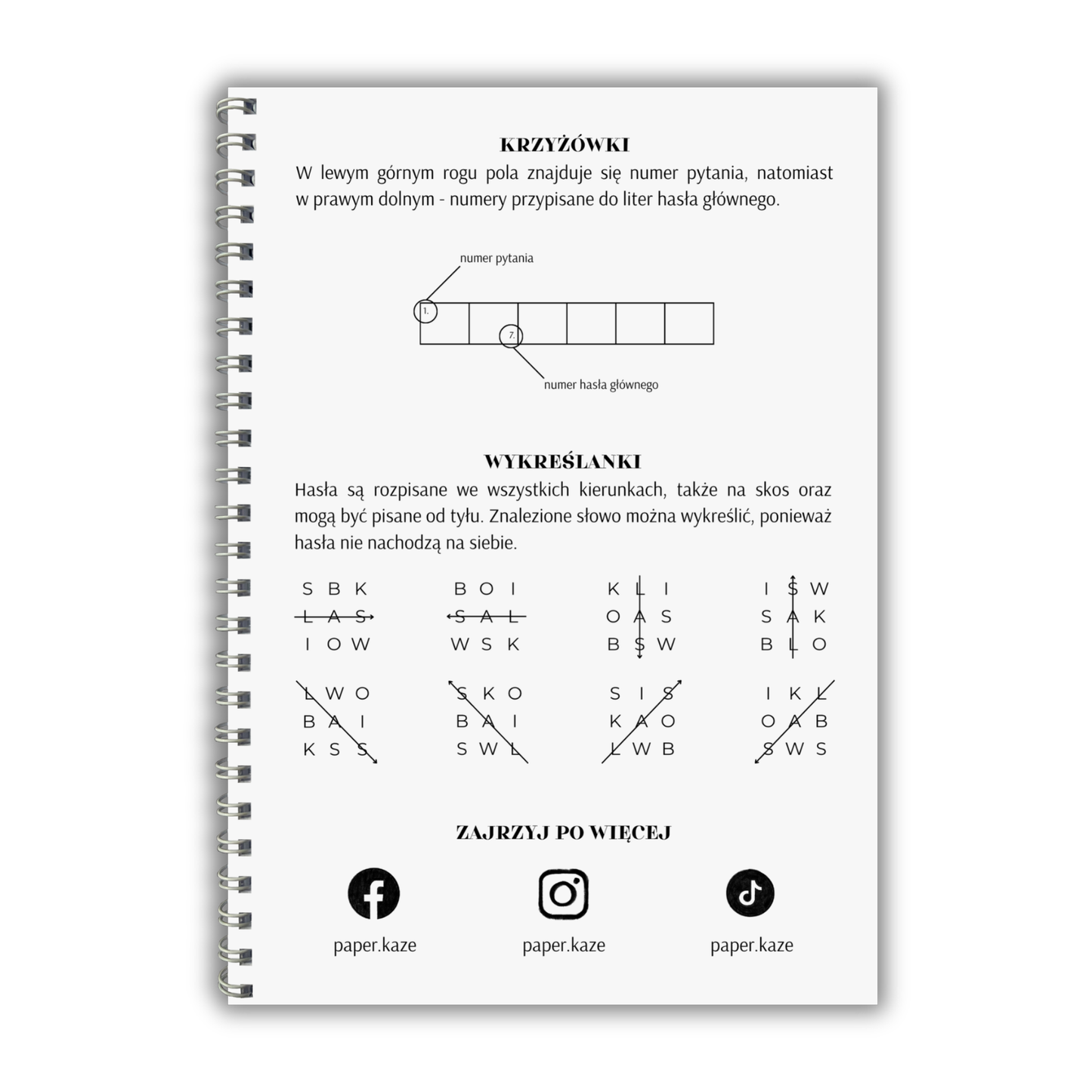 KRZYŻÓWKI

W lewym górnym rogu pola znajduje się numer pytania, natomiast w prawym dolnym - numery przypisane do liter hasła głównego.

numer pytania

1.

7.

numer hasła głównego

WYKREŚLANKI

Hasła są rozpisane we wszystkich kierunkach, także na skos oraz mogą być pisane od tyłu. Znalezione słowo można wykreślić, ponieważ hasła nie nachodzą na siebie.

S B K
L A S
I O W

B O I
S A L
W S K

K L I
O A S
B S W

I S W
S A K
B L O

L W O
B A I
K S S

S K O
B A I
S W L

S I S
K A O
L W B

I K L
O A B
S W S

ZAJRZYJ PO WIĘCEJ

paper.kaze

paper.kaze

paper.kaze